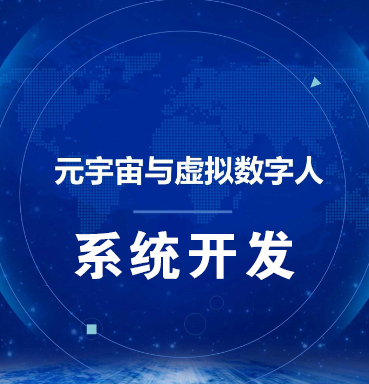 元宇宙与虚拟数字人

系统开发